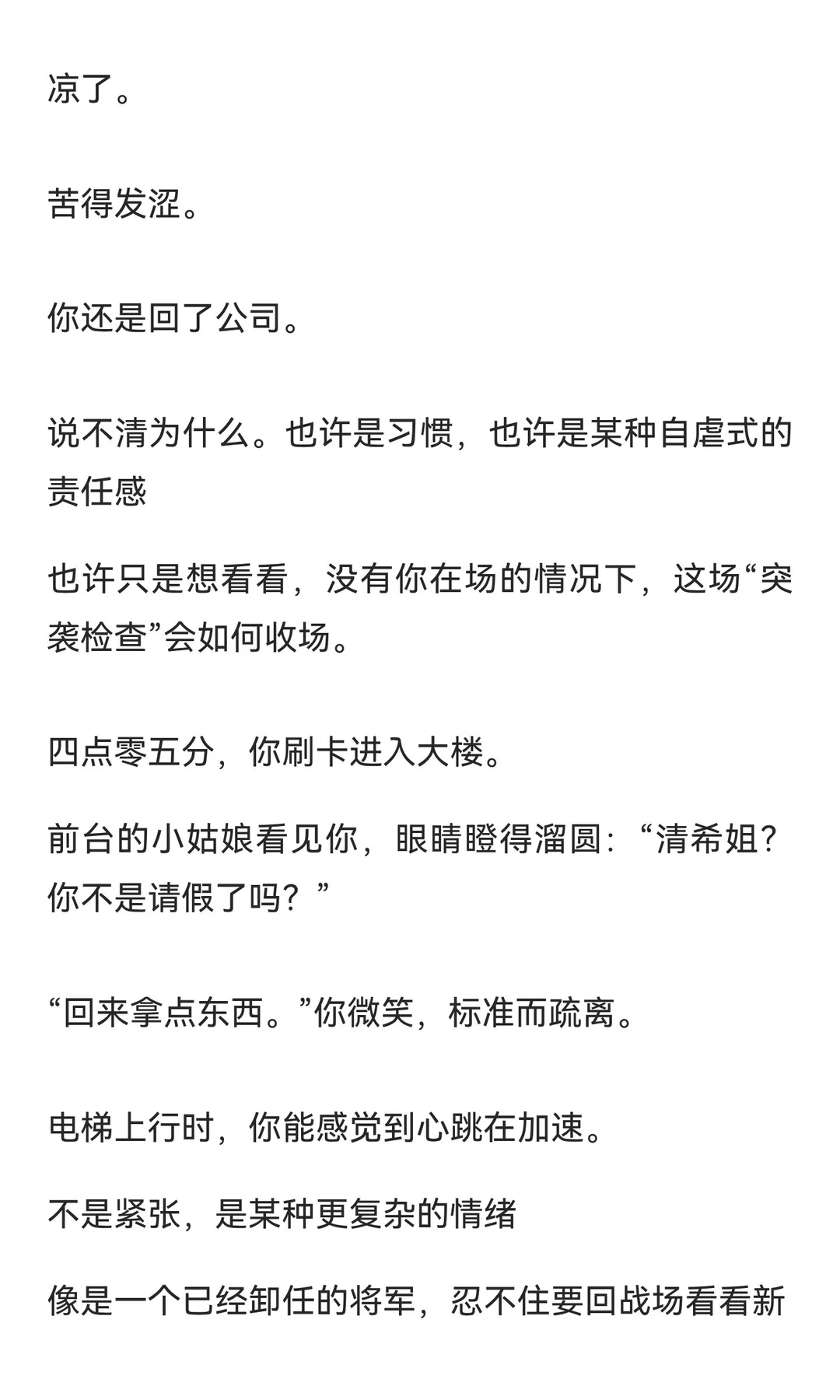 凉了。

苦得发涩。

你还是回了公司。

说不清为什么。也许是习惯，也许是某种自虐式的责任感

也许只是想看看，没有你在场的情况下，这场“突袭检查”会如何收场。

四点零五分，你刷卡进入大楼。

前台的小姑娘看见你，眼睛瞪得溜圆：“清希姐？你不是请假了吗？”

“回来拿点东西。”你微笑，标准而疏离。

电梯上行时，你能感觉到心跳在加速。

不是紧张，是某种更复杂的情绪

像是一个已经卸任的将军，忍不住要回战场看看新